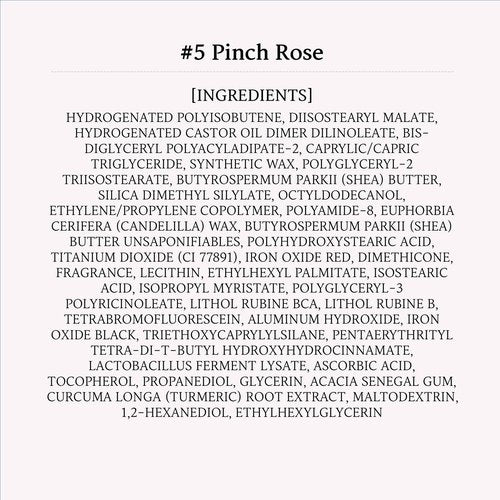 #5 Pinch Rose

[INGREDIENTS]

HYDROGENATED POLYISOBUTENE, DIISOSTEARYL MALATE, HYDROGENATED CASTOR OIL DIMER DILINOLEATE, BIS-DIGLYCERYL POLYACYLADIPATE-2, CAPRYLIC/CAPRIC TRIGLYCERIDE, SYNTHETIC WAX, POLYGLYCERYL-2 TRIISOSTEARATE, BUTYROSPERMUM PARKII (SHEA) BUTTER, SILICA DIMETHYL SILYLATE, OCTYLDODECANOL, ETHYLENE/PROPYLENE COPOLYMER, POLYAMIDE-8, EUPHORBIA CERIFERA (CANDELILLA) WAX, BUTYROSPERMUM PARKII (SHEA) BUTTER UNSAPONIFIABLES, POLYHYDROXYSTEARIC ACID, TITANIUM DIOXIDE (CI 77891), IRON OXIDE RED, DIMETHICONE, FRAGRANCE, LECITHIN, ETHYLHEXYL PALMITATE, ISOSTEARIC ACID, ISOPROPYL MYRISTATE, POLYGLYCERYL-3 POLYRICINOLEATE, LITHOL RUBINE BCA, LITHOL RUBINE B, TETRABROMOFLUORESCEIN, ALUMINUM HYDROXIDE, IRON OXIDE BLACK, TRIETHOXYCAPRYLYLSILANE, PENTAERYTHRITYL TETRA-DI-T-BUTYL HYDROXYHYDROCINNAMATE, LACTOBACILLUS FERMENT LYSATE, ASCORBIC ACID, TOCOPHEROL, PROPANEDIOL, GLYCERIN, ACACIA SENEGAL GUM, CURCUMA LONGA (TURMERIC) ROOT EXTRACT, MALTODEXTRIN, 1,2-HEXANEDIOL, ETHYLHEXYLGLYCERIN